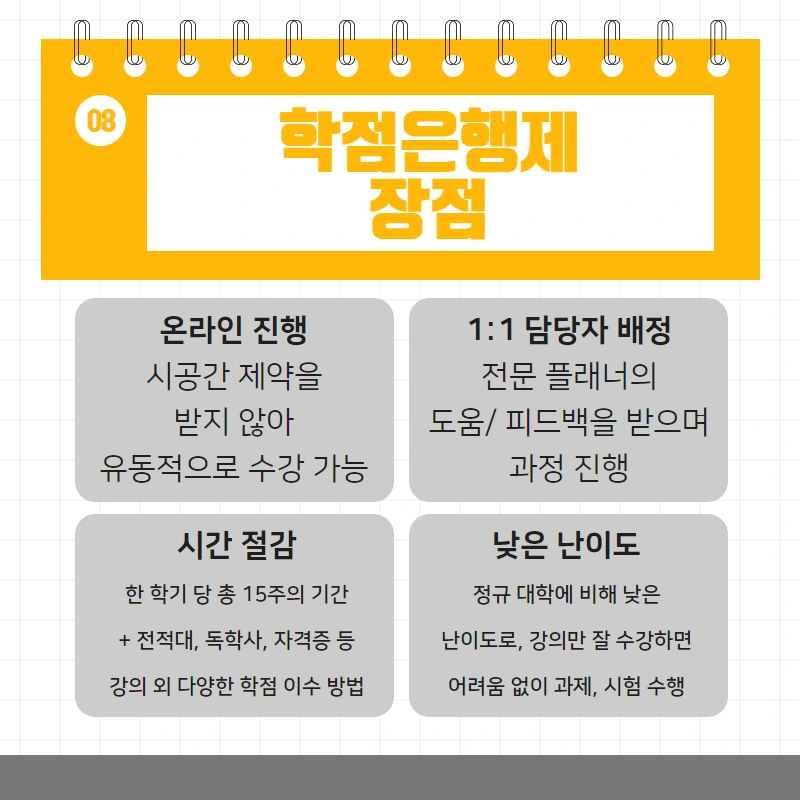 08

학점은행제
장점

온라인 진행
시공간 제약을
받지 않아
유동적으로 수강 가능

1:1 담당자 배정
전문 플래너의
도움/ 피드백을 받으며
과정 진행

시간 절감
한 학기 당 총 15주의 기간
+ 전적대, 독학사, 자격증 등
강의 외 다양한 학점 이수 방법

낮은 난이도
정규 대학에 비해 낮은
난이도로, 강의만 잘 수강하면
어려움 없이 과제, 시험 수행